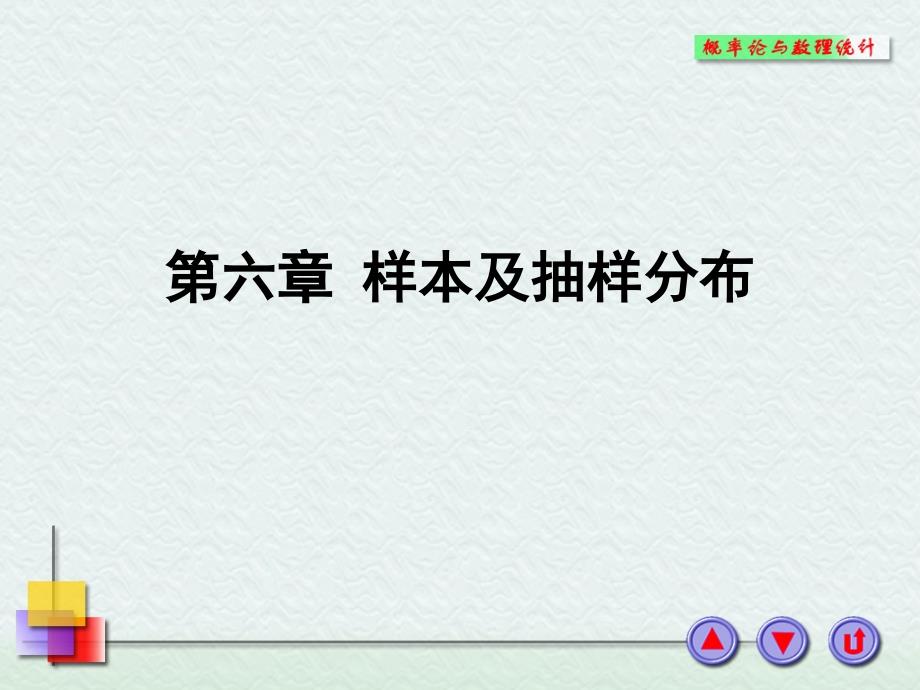 概率论与数理统计

第六章 样本及抽样分布